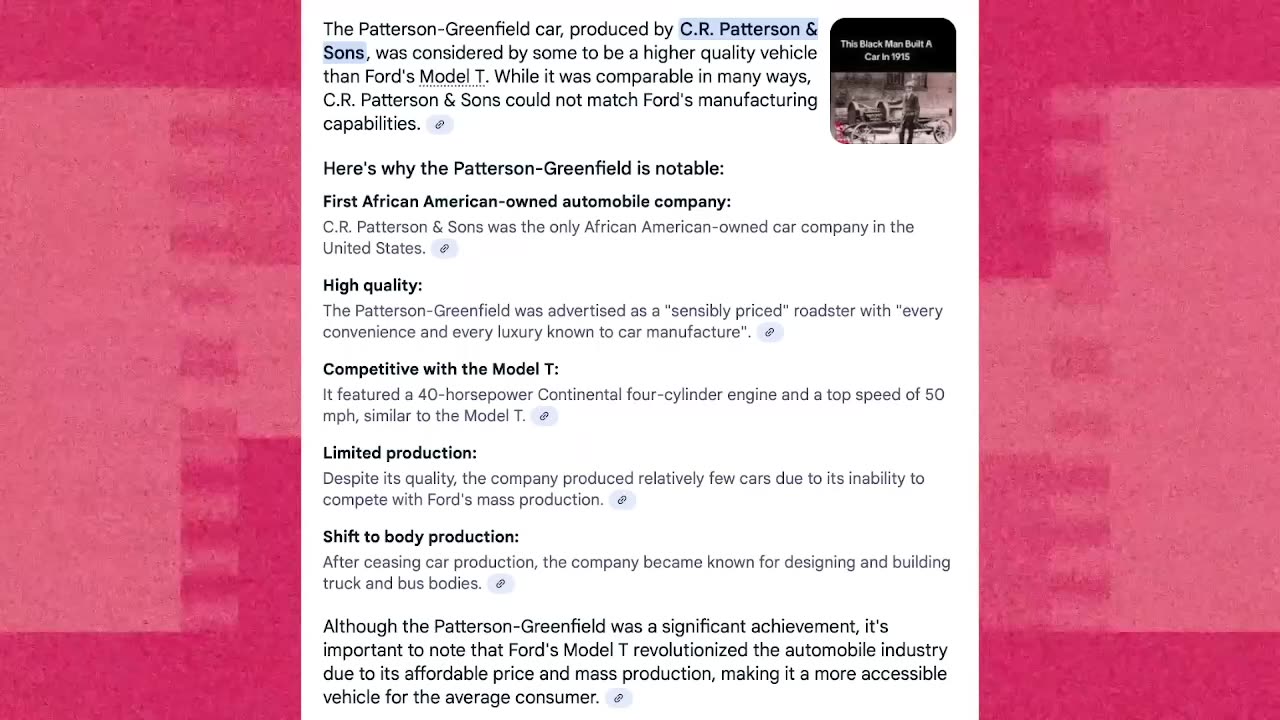 The Patterson-Greenfield car, produced by C.R. Patterson & Sons, was considered by some to be a higher quality vehicle than Ford's Model T. While it was comparable in many ways, C.R. Patterson & Sons could not match Ford's manufacturing capabilities.

This Black Man Built A Car In 1915

Here's why the Patterson-Greenfield is notable:

First African American-owned automobile company:
C.R. Patterson & Sons was the only African American-owned car company in the United States.

High quality:
The Patterson-Greenfield was advertised as a "sensibly priced" roadster with "every convenience and every luxury known to car manufacture".

Competitive with the Model T:
It featured a 40-horsepower Continental four-cylinder engine and a top speed of 50 mph, similar to the Model T.

Limited production:
Despite its quality, the company produced relatively few cars due to its inability to compete with Ford's mass production.

Shift to body production:
After ceasing car production, the company became known for designing and building truck and bus bodies.

Although the Patterson-Greenfield was a significant achievement, it's important to note that Ford's Model T revolutionized the automobile industry due to its affordable price and mass production, making it a more accessible vehicle for the average consumer.